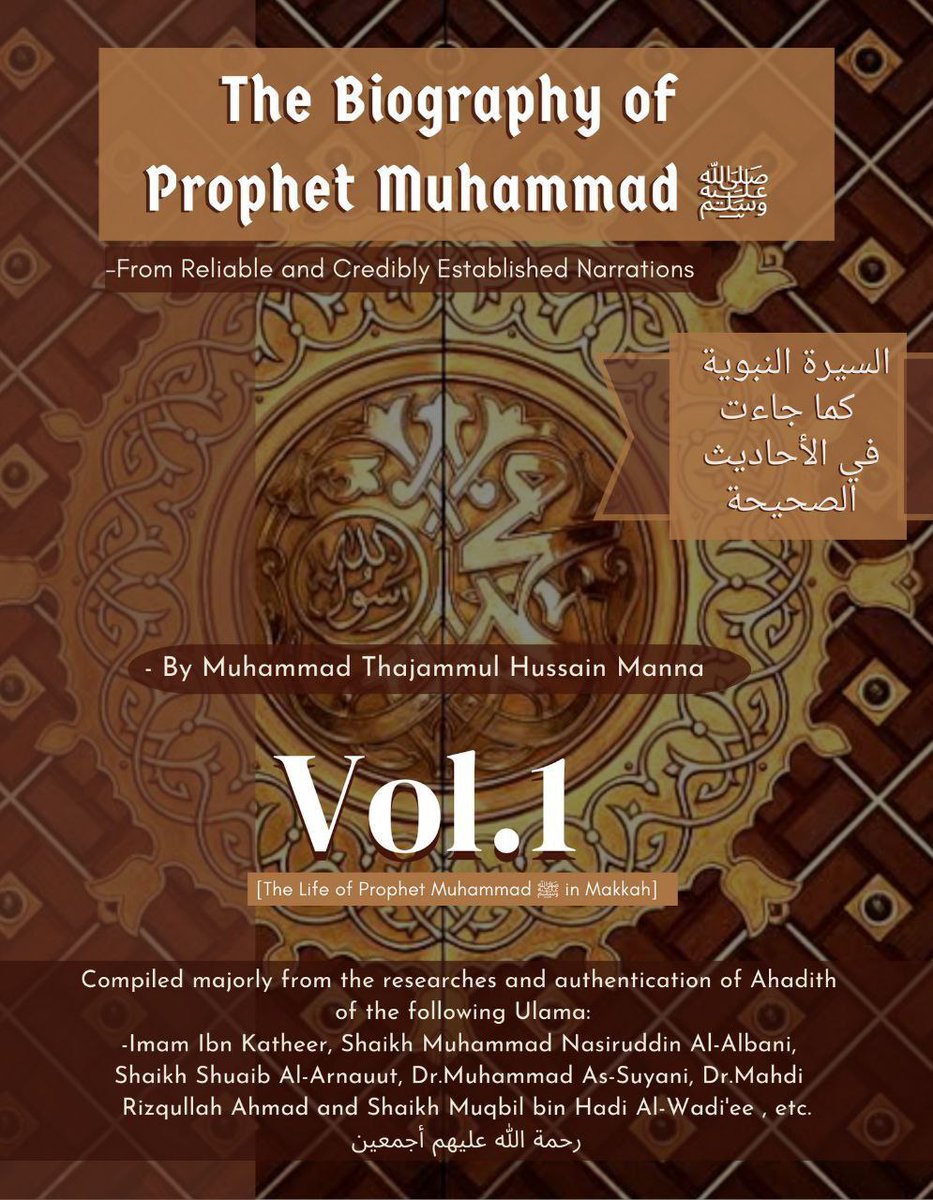 The Biography of Prophet Muhammad ﷺ

–From Reliable and Credibly Established Narrations

السيرة النبوية كما جاءت في الأحاديث الصحيحة

محمد رسول الله

- By Muhammad Thajammul Hussain Manna

Vol.1

[The Life of Prophet Muhammad ﷺ in Makkah]

Compiled majorly from the researches and authentication of Ahadith of the following Ulama:
-Imam Ibn Katheer, Shaikh Muhammad Nasiruddin Al-Albani, Shaikh Shuaib Al-Arnauut, Dr.Muhammad As-Suyani, Dr.Mahdi Rizqullah Ahmad and Shaikh Muqbil bin Hadi Al-Wadi'ee , etc.
رحمة الله عليهم أجمعين